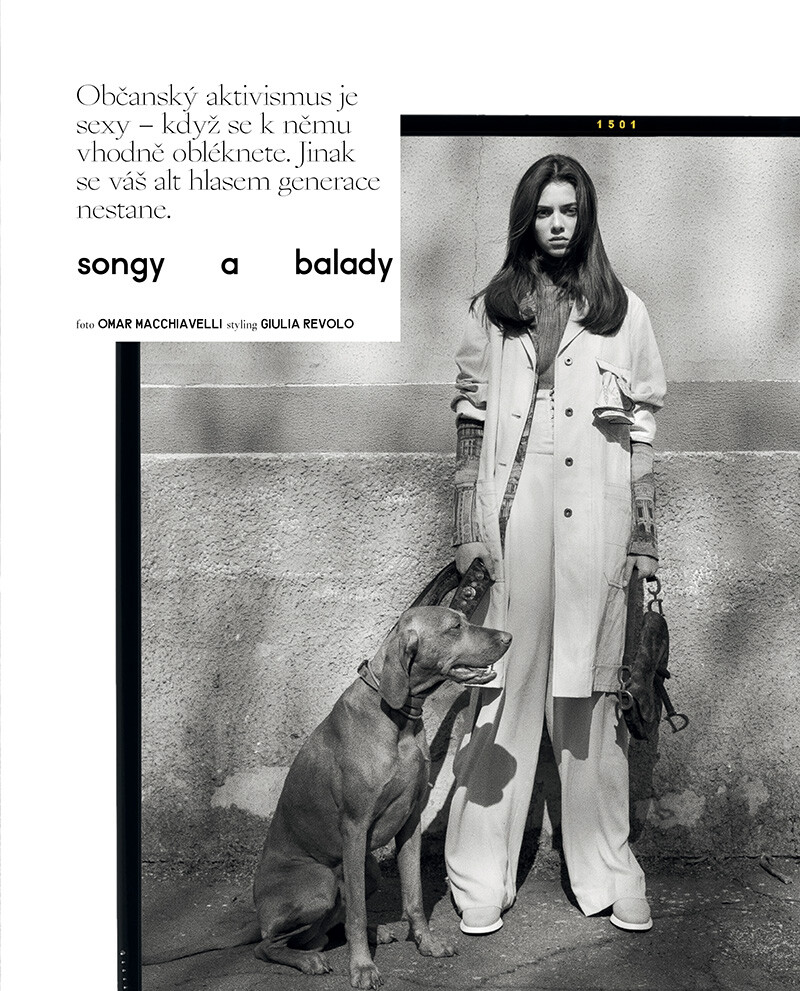 Občanský aktivismus je sexy – když se k němu vhodně obléknete. Jinak se váš alt hlasem generace nestane.

songy a balady

foto OMAR MACCHIAVELLI styling GIULIA REVOLO

1501